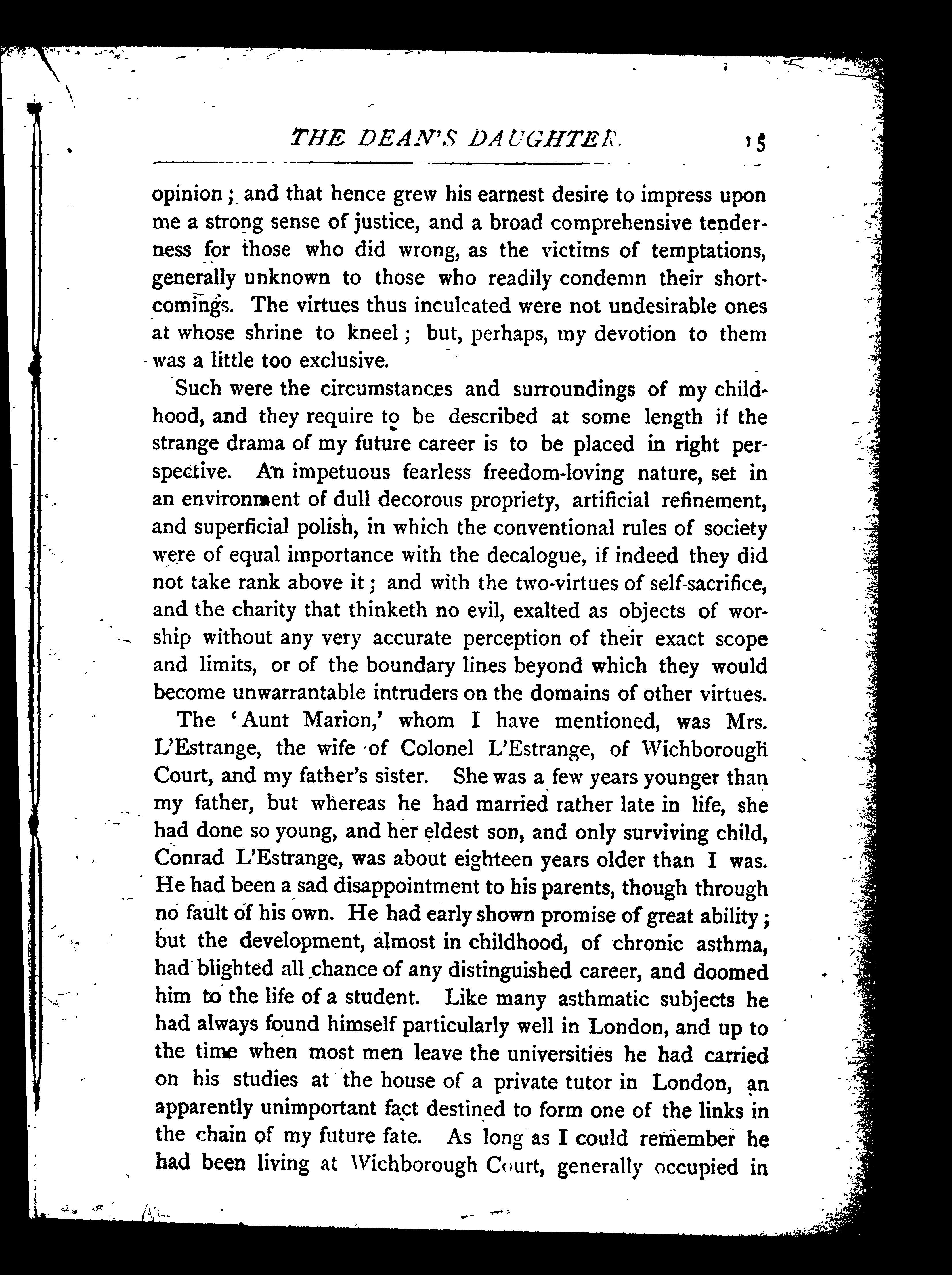 THE DEAN'S DAUGHTER. 15

opinion; and that hence grew his earnest desire to impress upon me a strong sense of justice, and a broad comprehensive tenderness for those who did wrong, as the victims of temptations, generally unknown to those who readily condemn their shortcomings. The virtues thus inculcated were not undesirable ones at whose shrine to kneel; but, perhaps, my devotion to them was a little too exclusive.

Such were the circumstances and surroundings of my childhood, and they require to be described at some length if the strange drama of my future career is to be placed in right perspective. An impetuous fearless freedom-loving nature, set in an environment of dull decorous propriety, artificial refinement, and superficial polish, in which the conventional rules of society were of equal importance with the decalogue, if indeed they did not take rank above it; and with the two-virtues of self-sacrifice, and the charity that thinketh no evil, exalted as objects of worship without any very accurate perception of their exact scope and limits, or of the boundary lines beyond which they would become unwarrantable intruders on the domains of other virtues.

The 'Aunt Marion,' whom I have mentioned, was Mrs. L'Estrange, the wife of Colonel L'Estrange, of Wichborough Court, and my father's sister. She was a few years younger than my father, but whereas he had married rather late in life, she had done so young, and her eldest son, and only surviving child, Conrad L'Estrange, was about eighteen years older than I was. He had been a sad disappointment to his parents, though through no fault of his own. He had early shown promise of great ability; but the development, almost in childhood, of chronic asthma, had blighted all chance of any distinguished career, and doomed him to the life of a student. Like many asthmatic subjects he had always found himself particularly well in London, and up to the time when most men leave the universities he had carried on his studies at the house of a private tutor in London, an apparently unimportant fact destined to form one of the links in the chain of my future fate. As long as I could remember he had been living at Wichborough Court, generally occupied in